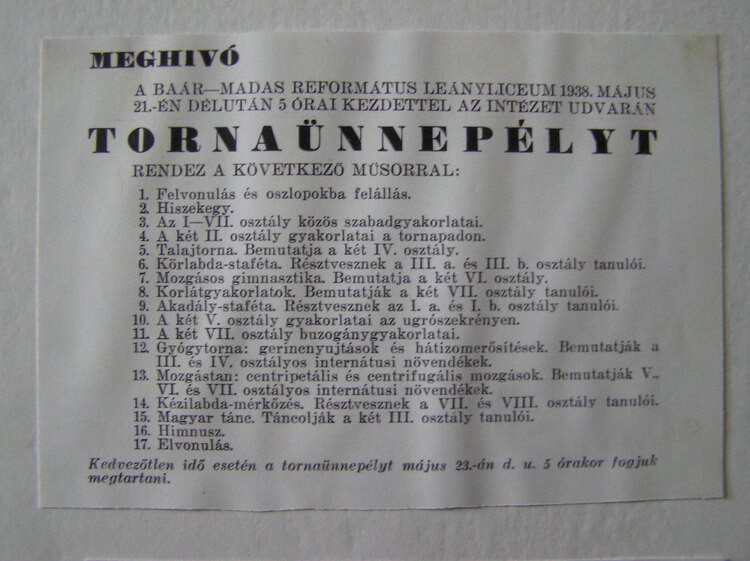 MEGHIVÓ

A BAÁR—MADAS REFORMÁTUS LEÁNYLICEUM 1938. MÁJUS 21.-ÉN DÉLUTÁN 5 ÓRAI KEZDETTEL AZ INTÉZET UDVARÁN

TORNAÜNNEPÉLYT

RENDEZ A KÖVETKEZŐ MŰSORRAL:

1. Felvonulás és oszlopokba felállás.
2. Hiszekegy.
3. Az I—VII. osztály közös szabadgyakorlatai.
4. A két II. osztály gyakorlatai a tornapadon.
5. Talajtorna. Bemutatja a két IV. osztály.
6. Körlabda-staféta. Résztvesznek a III. a. és III. b. osztály tanulói.
7. Mozgásos gimnasztika. Bemutatja a két VI. osztály.
8. Korlátgyakorlatok. Bemutatják a két VII. osztály tanulói.
9. Akadály-staféta. Résztvesznek az I. a. és I. b. osztály tanulói.
10. A két V. osztály gyakorlatai az ugrószekrényen.
11. A két VII. osztály buzogánygyakorlatai.
12. Gyógytorna: gerincnyujtások és hátizomerősítések. Bemutatják a III. és IV. osztályos internátusi növendékek.
13. Mozgástan: centripetális és centrifugális mozgások. Bemutatják V., VI. és VII. osztályos internátusi növendékek.
14. Kézilabda-mérkőzés. Résztvesznek a VII. és VIII. osztály tanulói.
15. Magyar tánc. Táncolják a két III. osztály tanulói.
16. Himnusz.
17. Elvonulás.

Kedvezőtlen idő esetén a tornaünnepélyt május 23.-án d. u. 5 órakor fogjuk megtartani.